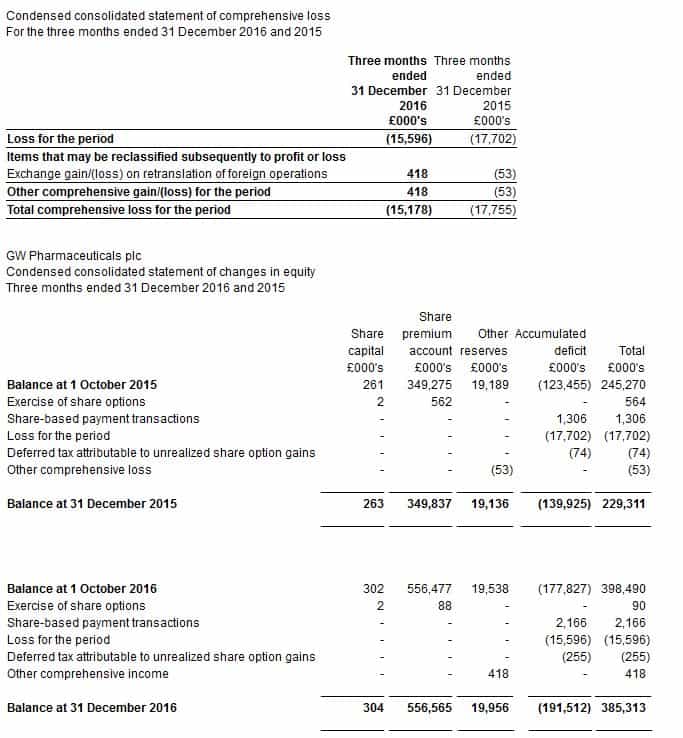 Condensed consolidated statement of comprehensive loss
For the three months ended 31 December 2016 and 2015

| | Three months ended 31 December 2016 £000's | Three months ended 31 December 2015 £000's |
|---|---|---|
| Loss for the period | (15,596) | (17,702) |
| Items that may be reclassified subsequently to profit or loss | | |
| Exchange gain/(loss) on retranslation of foreign operations | 418 | (53) |
| Other comprehensive gain/(loss) for the period | 418 | (53) |
| Total comprehensive loss for the period | (15,178) | (17,755) |

GW Pharmaceuticals plc
Condensed consolidated statement of changes in equity
Three months ended 31 December 2016 and 2015

| | Share capital £000's | Share premium account £000's | Other reserves £000's | Accumulated deficit £000's | Total £000's |
|---|---|---|---|---|---|
| Balance at 1 October 2015 | 261 | 349,275 | 19,189 | (123,455) | 245,270 |
| Exercise of share options | 2 | 562 | - | - | 564 |
| Share-based payment transactions | - | - | - | 1,306 | 1,306 |
| Loss for the period | - | - | - | (17,702) | (17,702) |
| Deferred tax attributable to unrealized share option gains | - | - | - | (74) | (74) |
| Other comprehensive loss | - | - | (53) | - | (53) |
| Balance at 31 December 2015 | 263 | 349,837 | 19,136 | (139,925) | 229,311 |
| Balance at 1 October 2016 | 302 | 556,477 | 19,538 | (177,827) | 398,490 |
| Exercise of share options | 2 | 88 | - | - | 90 |
| Share-based payment transactions | - | - | - | 2,166 | 2,166 |
| Loss for the period | - | - | - | (15,596) | (15,596) |
| Deferred tax attributable to unrealized share option gains | - | - | - | (255) | (255) |
| Other comprehensive income | - | - | 418 | - | 418 |
| Balance at 31 December 2016 | 304 | 556,565 | 19,956 | (191,512) | 385,313 |